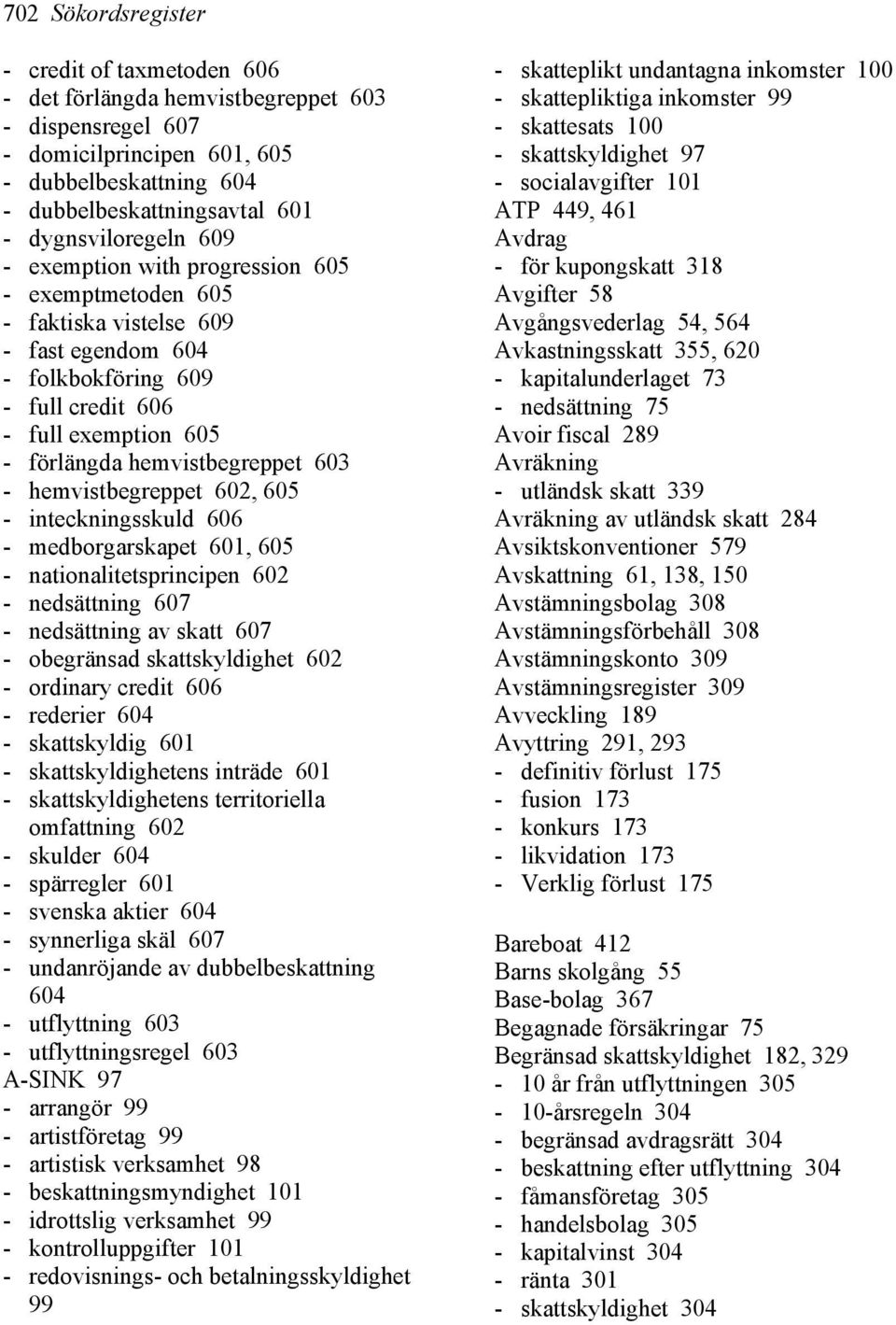 702 Sökordsregister

- credit of taxmetoden 606
- det förlängda hemvistbegreppet 603
- dispensregel 607
- domicilprincipen 601, 605
- dubbelbeskattning 604
- dubbelbeskattningsavtal 601
- dygnsviloregeln 609
- exemption with progression 605
- exemptmetoden 605
- faktiska vistelse 609
- fast egendom 604
- folkbokföring 609
- full credit 606
- full exemption 605
- förlängda hemvistbegreppet 603
- hemvistbegreppet 602, 605
- inteckningsskuld 606
- medborgarskapet 601, 605
- nationalitetsprincipen 602
- nedsättning 607
- nedsättning av skatt 607
- obegränsad skattskyldighet 602
- ordinary credit 606
- rederier 604
- skattskyldig 601
- skattskyldighetens inträde 601
- skattskyldighetens territoriella omfattning 602
- skulder 604
- spärregler 601
- svenska aktier 604
- synnerliga skäl 607
- undanröjande av dubbelbeskattning 604
- utflyttning 603
- utflyttningsregel 603
A-SINK 97
- arrangör 99
- artistföretag 99
- artistisk verksamhet 98
- beskattningsmyndighet 101
- idrottslig verksamhet 99
- kontrolluppgifter 101
- redovisnings- och betalningsskyldighet 99
- skatteplikt undantagna inkomster 100
- skattepliktiga inkomster 99
- skattesats 100
- skattskyldighet 97
- socialavgifter 101
ATP 449, 461
Avdrag
- för kupongskatt 318
Avgifter 58
Avgångsvederlag 54, 564
Avkastningsskatt 355, 620
- kapitalunderlaget 73
- nedsättning 75
Avoir fiscal 289
Avräkning
- utländsk skatt 339
Avräkning av utländsk skatt 284
Avsiktskonventioner 579
Avskattning 61, 138, 150
Avstämningsbolag 308
Avstämningsförbehåll 308
Avstämningskonto 309
Avstämningsregister 309
Avveckling 189
Avyttring 291, 293
- definitiv förlust 175
- fusion 173
- konkurs 173
- likvidation 173
- Verklig förlust 175

Bareboat 412
Barns skolgång 55
Base-bolag 367
Begagnade försäkringar 75
Begränsad skattskyldighet 182, 329
- 10 år från utflyttningen 305
- 10-årsregeln 304
- begränsad avdragsrätt 304
- beskattning efter utflyttning 304
- fåmansföretag 305
- handelsbolag 305
- kapitalvinst 304
- ränta 301
- skattskyldighet 304